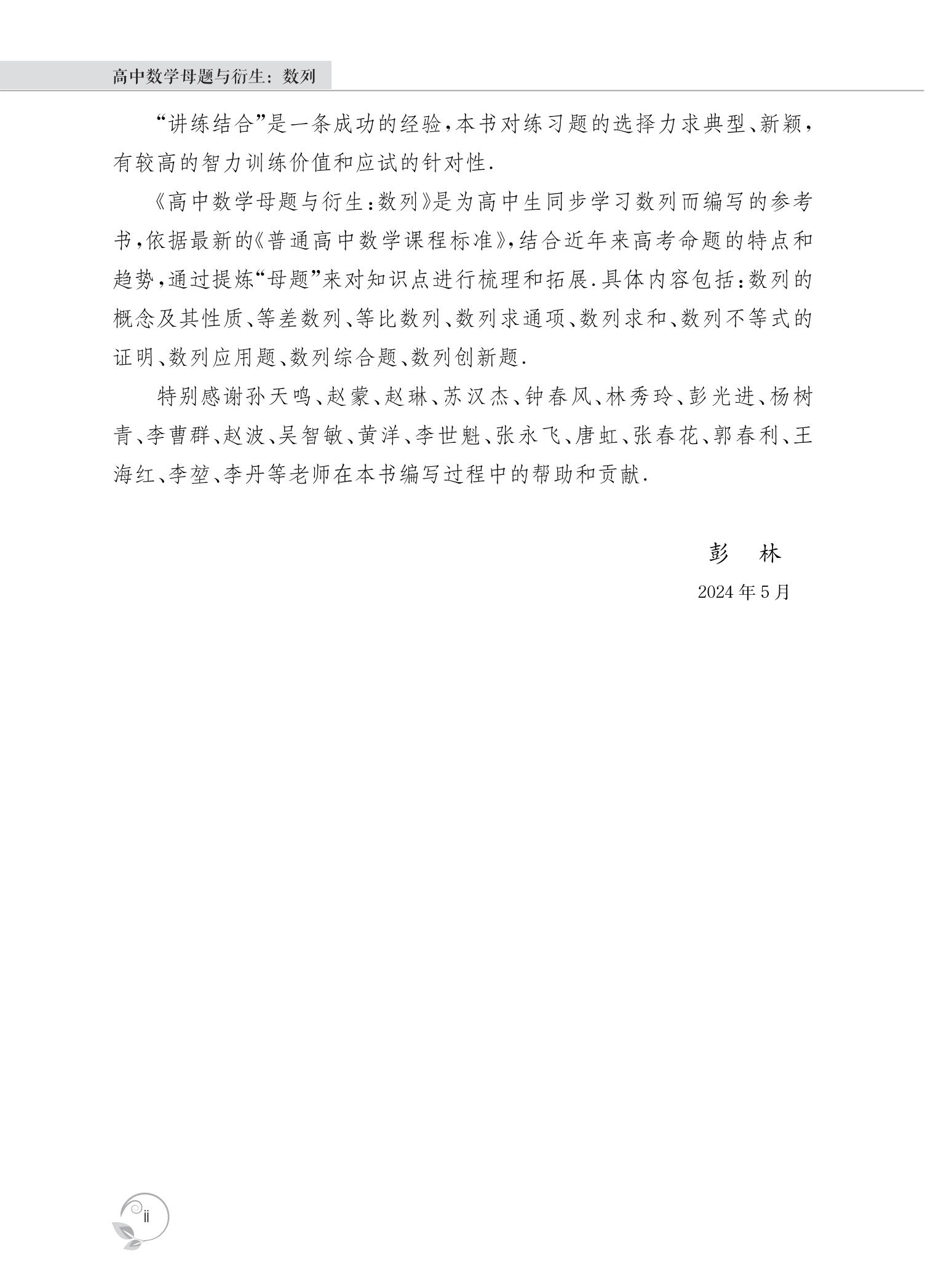 高中数学母题与衍生：数列

“讲练结合”是一条成功的经验，本书对练习题的选择力求典型、新颖，有较高的智力训练价值和应试的针对性.

《高中数学母题与衍生：数列》是为高中生同步学习数列而编写的参考书，依据最新的《普通高中数学课程标准》，结合近年来高考命题的特点和趋势，通过提炼“母题”来对知识点进行梳理和拓展.具体内容包括：数列的概念及其性质、等差数列、等比数列、数列求通项、数列求和、数列不等式的证明、数列应用题、数列综合题、数列创新题.

特别感谢孙天鸣、赵蒙、赵琳、苏汉杰、钟春风、林秀玲、彭光进、杨树青、李曹群、赵波、吴智敏、黄洋、李世魁、张永飞、唐虹、张春花、郭春利、王海红、李堃、李丹等老师在本书编写过程中的帮助和贡献.

彭 林

2024年5月

ii